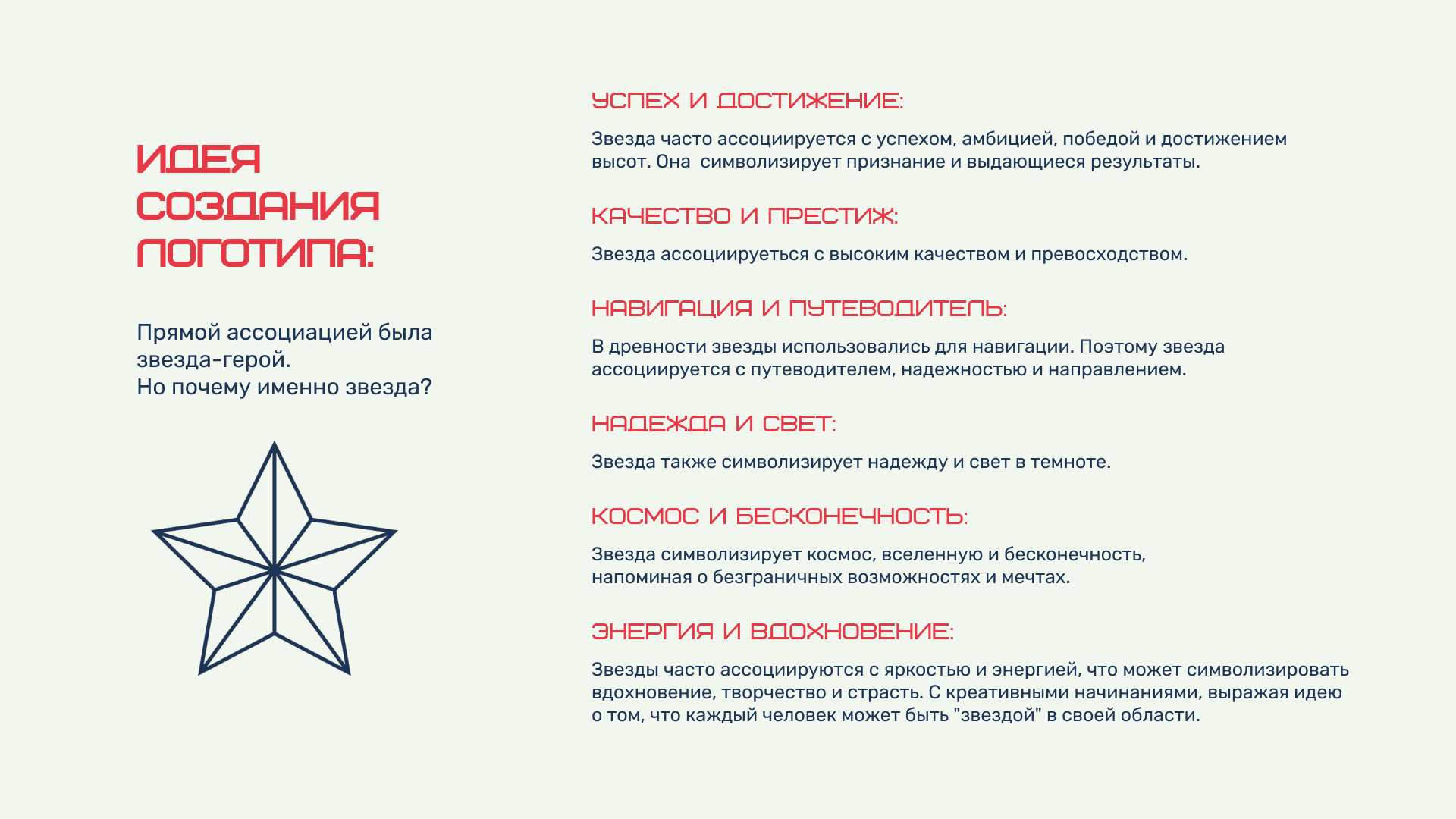 ИДЕЯ СОЗДАНИЯ ЛОГОТИПА:

Прямой ассоциацией была звезда-герой.
Но почему именно звезда?

УСПЕХ И ДОСТИЖЕНИЕ:

Звезда часто ассоциируется с успехом, амбицией, победой и достижением высот. Она  символизирует признание и выдающиеся результаты.

КАЧЕСТВО И ПРЕСТИЖ:

Звезда ассоциируеться с высоким качеством и превосходством.

НАВИГАЦИЯ И ПУТЕВОДИТЕЛЬ:

В древности звезды использовались для навигации. Поэтому звезда ассоциируется с путеводителем, надежностью и направлением.

НАДЕЖДА И СВЕТ:

Звезда также символизирует надежду и свет в темноте.

КОСМОС И БЕСКОНЕЧНОСТЬ:

Звезда символизирует космос, вселенную и бесконечность, напоминая о безграничных возможностях и мечтах.

ЭНЕРГИЯ И ВДОХНОВЕНИЕ:

Звезды часто ассоциируются с яркостью и энергией, что может символизировать вдохновение, творчество и страсть. С креативными начинаниями, выражая идею о том, что каждый человек может быть "звездой" в своей области.